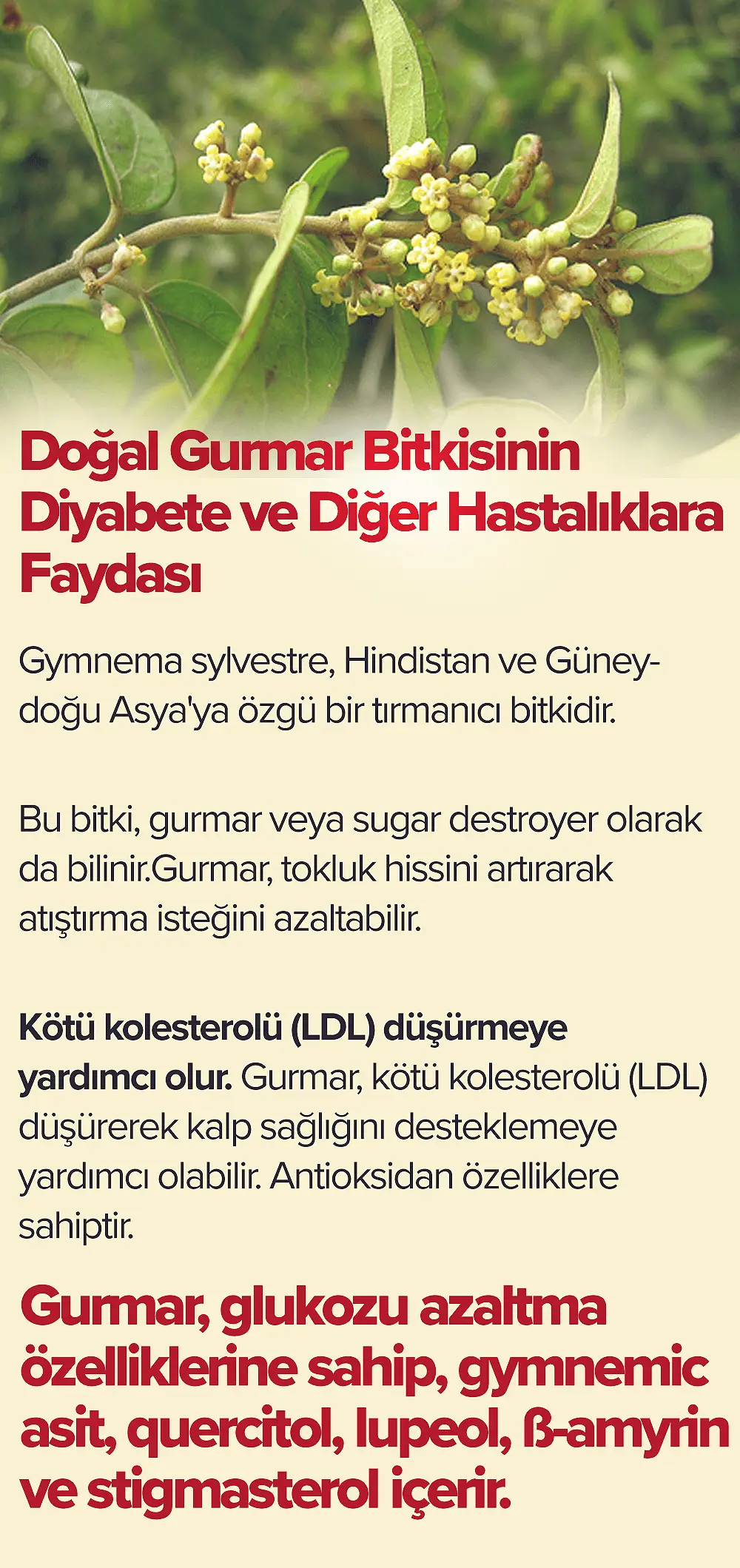 Doğal Gurmar Bitkisinin Diyabete ve Diğer Hastalıklara Faydası

Gymnema sylvestre, Hindistan ve Güneydoğu Asya'ya özgü bir tırmanıcı bitkidir.

Bu bitki, gurmar veya sugar destroyer olarak da bilinir.Gurmar, tokluk hissini artırarak atıştırma isteğini azaltabilir.

Kötü kolesterolü (LDL) düşürmeye yardımcı olur. Gurmar, kötü kolesterolü (LDL) düşürerek kalp sağlığını desteklemeye yardımcı olabilir. Antioksidan özelliklere sahiptir.

Gurmar, glukozu azaltma özelliklerine sahip, gymnemic asit, quercitol, lupeol, ß-amyrin ve stigmasterol içerir.